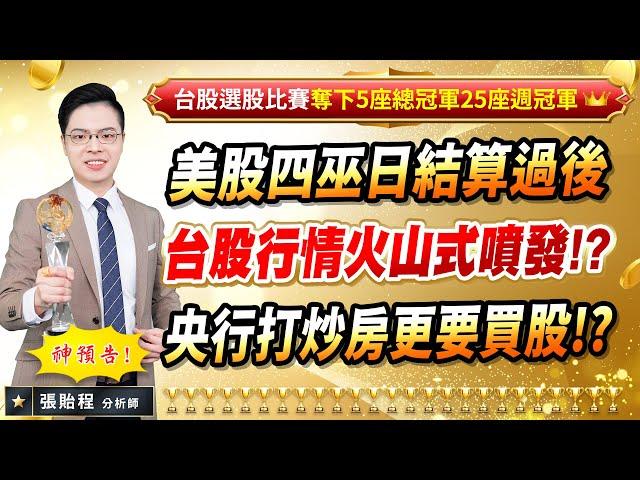 台股選股比賽奪下5座總冠軍25座週冠軍

美股四巫日結算過後

台股行情火山式噴發!?

央行打炒房更要買股!?

神預告!

張貽程 分析師